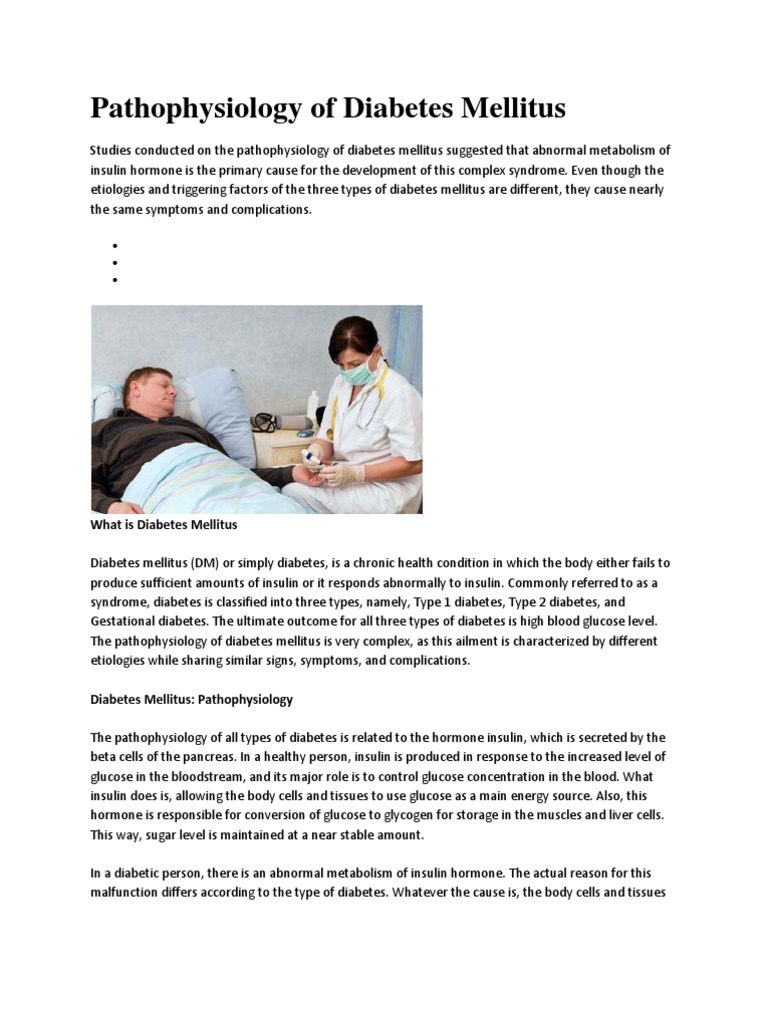 Pathophysiology of Diabetes Mellitus

Studies conducted on the pathophysiology of diabetes mellitus suggested that abnormal metabolism of insulin hormone is the primary cause for the development of this complex syndrome. Even though the etiologies and triggering factors of the three types of diabetes mellitus are different, they cause nearly the same symptoms and complications.

•
•
•

What is Diabetes Mellitus

Diabetes mellitus (DM) or simply diabetes, is a chronic health condition in which the body either fails to produce sufficient amounts of insulin or it responds abnormally to insulin. Commonly referred to as a syndrome, diabetes is classified into three types, namely, Type 1 diabetes, Type 2 diabetes, and Gestational diabetes. The ultimate outcome for all three types of diabetes is high blood glucose level. The pathophysiology of diabetes mellitus is very complex, as this ailment is characterized by different etiologies while sharing similar signs, symptoms, and complications.

Diabetes Mellitus: Pathophysiology

The pathophysiology of all types of diabetes is related to the hormone insulin, which is secreted by the beta cells of the pancreas. In a healthy person, insulin is produced in response to the increased level of glucose in the bloodstream, and its major role is to control glucose concentration in the blood. What insulin does is, allowing the body cells and tissues to use glucose as a main energy source. Also, this hormone is responsible for conversion of glucose to glycogen for storage in the muscles and liver cells. This way, sugar level is maintained at a near stable amount.

In a diabetic person, there is an abnormal metabolism of insulin hormone. The actual reason for this malfunction differs according to the type of diabetes. Whatever the cause is, the body cells and tissues